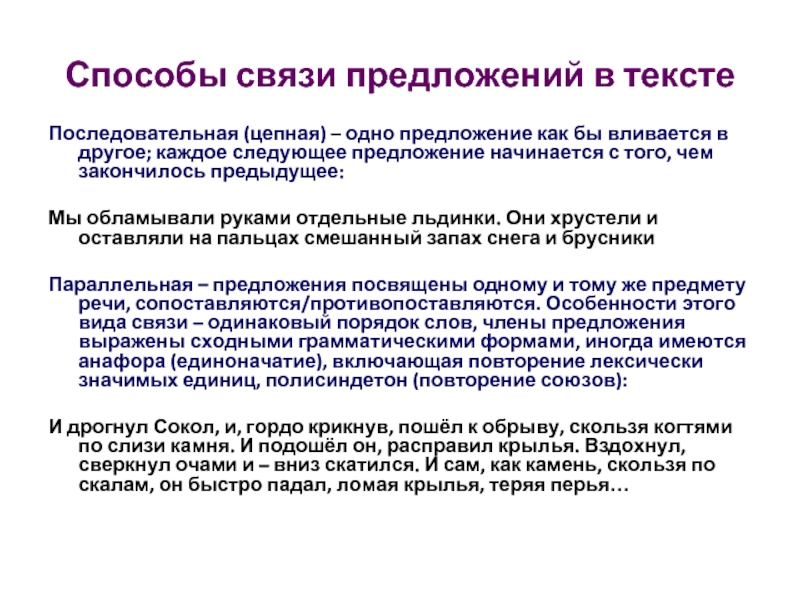 Способы связи предложений в тексте

Последовательная (цепная) – одно предложение как бы вливается в другое; каждое следующее предложение начинается с того, чем закончилось предыдущее:

Мы обламывали руками отдельные льдинки. Они хрустели и оставляли на пальцах смешанный запах снега и брусники

Параллельная – предложения посвящены одному и тому же предмету речи, сопоставляются/противопоставляются. Особенности этого вида связи – одинаковый порядок слов, члены предложения выражены сходными грамматическими формами, иногда имеются анафора (единоначатие), включающая повторение лексически значимых единиц, полисиндетон (повторение союзов):

И дрогнул Сокол, и, гордо крикнув, пошёл к обрыву, скользя когтями по слизи камня. И подошёл он, расправил крылья. Вздохнул, сверкнул очами и – вниз скатился. И сам, как камень, скользя по скалам, он быстро падал, ломая крылья, теряя перья…